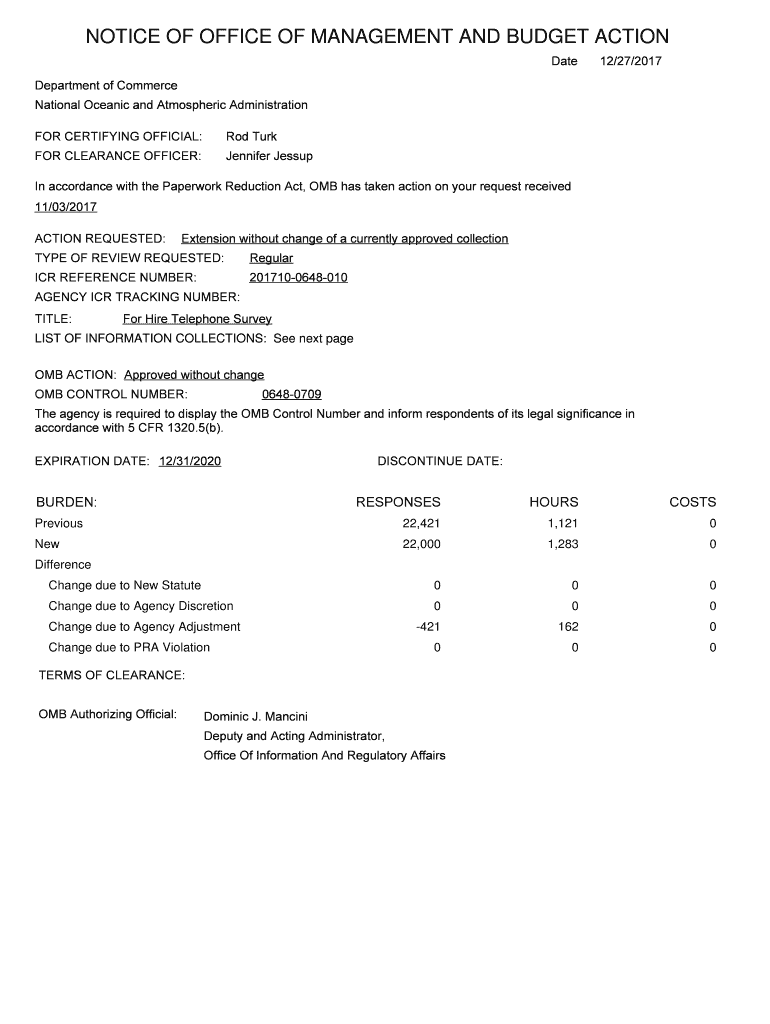 NOTICE OF OFFICE OF MANAGEMENT AND BUDGET ACTION

Date 12/27/2017

Department of Commerce
National Oceanic and Atmospheric Administration

FOR CERTIFYING OFFICIAL: Rod Turk
FOR CLEARANCE OFFICER: Jennifer Jessup

In accordance with the Paperwork Reduction Act, OMB has taken action on your request received 11/03/2017

ACTION REQUESTED: Extension without change of a currently approved collection
TYPE OF REVIEW REQUESTED: Regular
ICR REFERENCE NUMBER: 201710-0648-010
AGENCY ICR TRACKING NUMBER:
TITLE: For Hire Telephone Survey
LIST OF INFORMATION COLLECTIONS: See next page

OMB ACTION: Approved without change
OMB CONTROL NUMBER: 0648-0709
The agency is required to display the OMB Control Number and inform respondents of its legal significance in accordance with 5 CFR 1320.5(b).

EXPIRATION DATE: 12/31/2020 DISCONTINUE DATE:

| BURDEN: | RESPONSES | HOURS | COSTS |
|---|---|---|---|
| Previous | 22,421 | 1,121 | 0 |
| New | 22,000 | 1,283 | 0 |
| Difference | | | |
| Change due to New Statute | 0 | 0 | 0 |
| Change due to Agency Discretion | 0 | 0 | 0 |
| Change due to Agency Adjustment | -421 | 162 | 0 |
| Change due to PRA Violation | 0 | 0 | 0 |

TERMS OF CLEARANCE:

OMB Authorizing Official: Dominic J. Mancini
Deputy and Acting Administrator,
Office Of Information And Regulatory Affairs